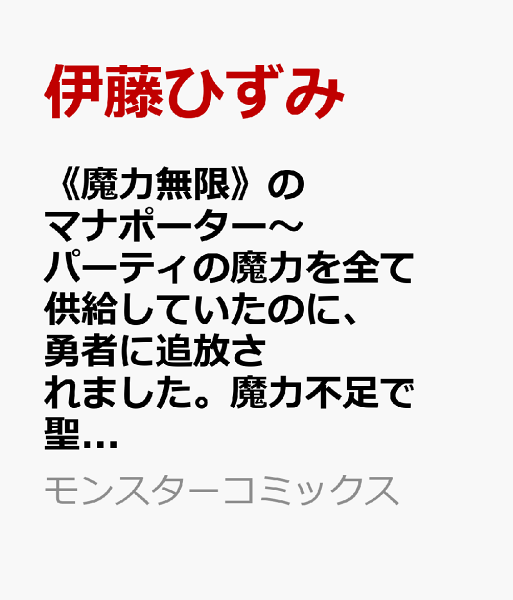 伊藤ひずみ

《魔力無限》のマナポーター～パーティの魔力を全て供給していたのに、勇者に追放されました。魔力不足で聖…

モンスターコミックス